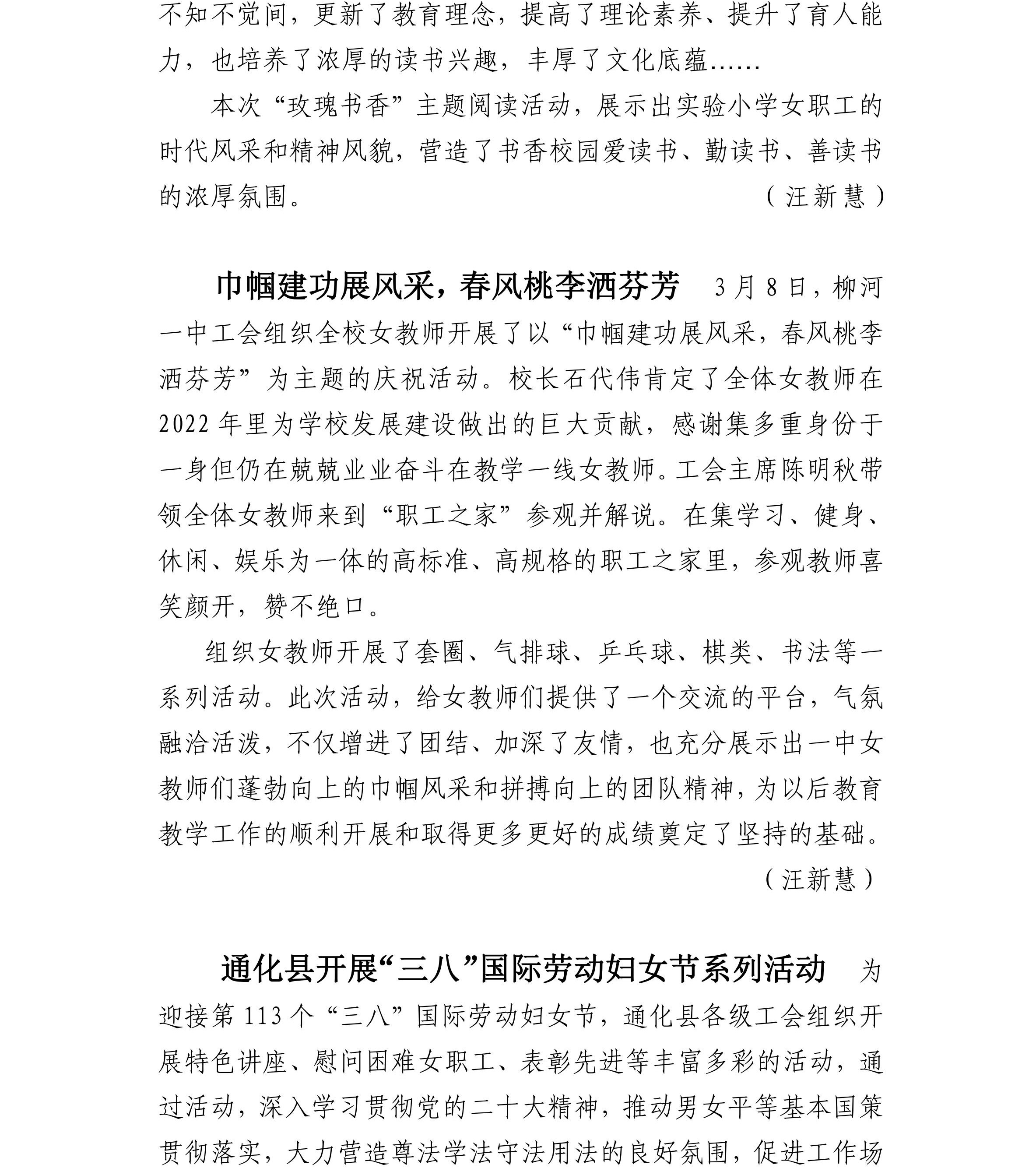 不知不觉间，更新了教育理念，提高了理论素养、提升了育人能力，也培养了浓厚的读书兴趣，丰厚了文化底蕴……

本次“玫瑰书香”主题阅读活动，展示出实验小学女职工的时代风采和精神风貌，营造了书香校园爱读书、勤读书、善读书的浓厚氛围。

（汪新慧）

巾帼建功展风采，春风桃李洒芬芳　3月8日，柳河一中工会组织全校女教师开展了以“巾帼建功展风采，春风桃李洒芬芳”为主题的庆祝活动。校长石代伟肯定了全体女教师在2022年里为学校发展建设做出的巨大贡献，感谢集多重身份于一身但仍在兢兢业业奋斗在教学一线女教师。工会主席陈明秋带领全体女教师来到“职工之家”参观并解说。在集学习、健身、休闲、娱乐为一体的高标准、高规格的职工之家里，参观教师喜笑颜开，赞不绝口。

组织女教师开展了套圈、气排球、乒乓球、棋类、书法等一系列活动。此次活动，给女教师们提供了一个交流的平台，气氛融洽活泼，不仅增进了团结、加深了友情，也充分展示出一中女教师们蓬勃向上的巾帼风采和拼搏向上的团队精神，为以后教育教学工作的顺利开展和取得更多更好的成绩奠定了坚持的基础。

（汪新慧）

通化县开展“三八”国际劳动妇女节系列活动　为迎接第113个“三八”国际劳动妇女节，通化县各级工会组织开展特色讲座、慰问困难女职工、表彰先进等丰富多彩的活动，通过活动，深入学习贯彻党的二十大精神，推动男女平等基本国策贯彻落实，大力营造尊法学法守法用法的良好氛围，促进工作场